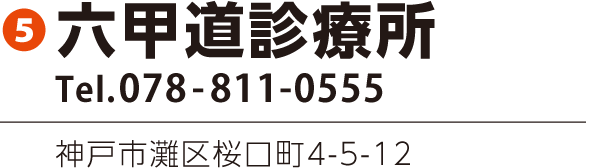 5 六甲道診療所

Tel.078-811-0555

神戸市灘区桜口町4-5-12